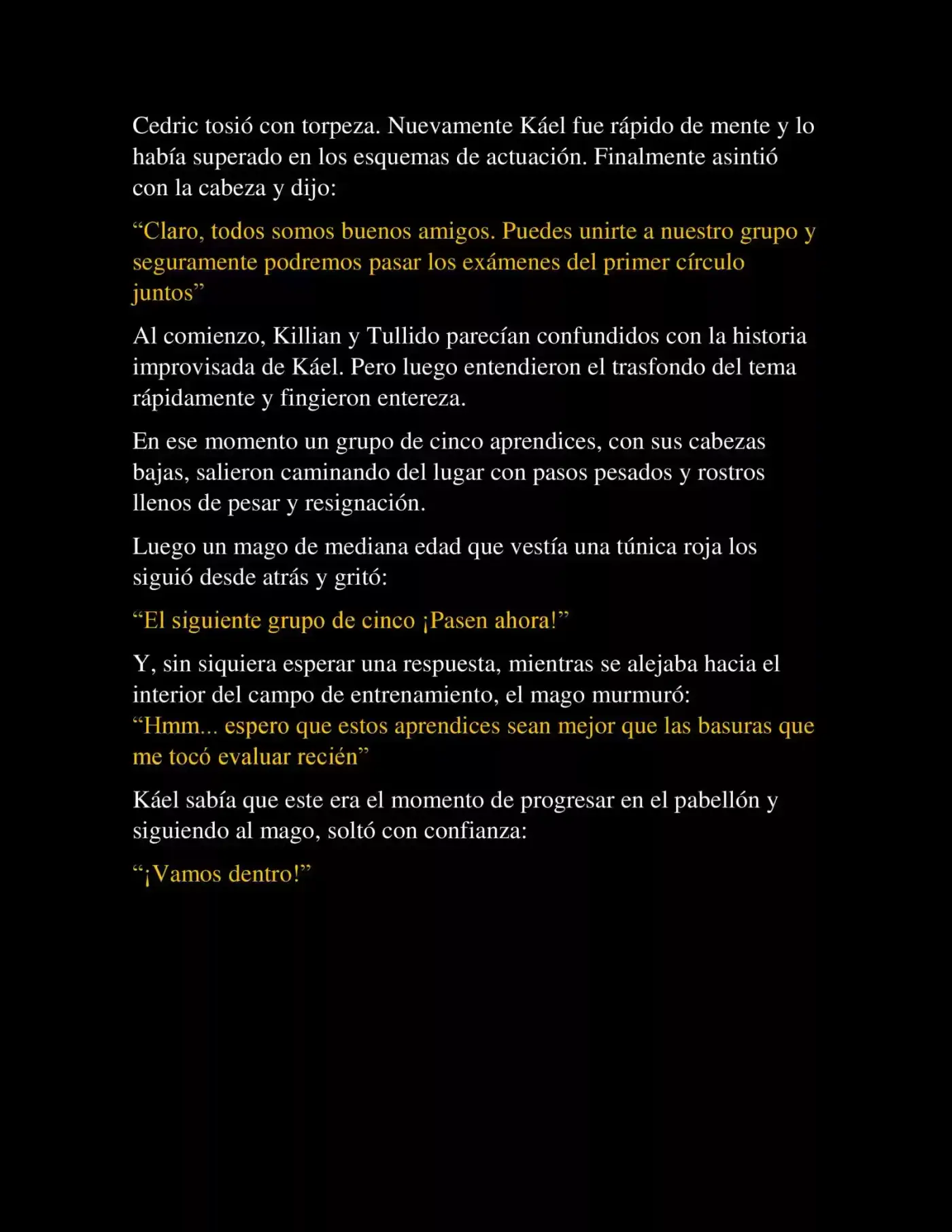 Cedric tosió con torpeza. Nuevamente Káel fue rápido de mente y lo había superado en los esquemas de actuación. Finalmente asintió con la cabeza y dijo:

"Claro, todos somos buenos amigos. Puedes unirte a nuestro grupo y seguramente podremos pasar los exámenes del primer círculo juntos"

Al comienzo, Killian y Tullido parecían confundidos con la historia improvisada de Káel. Pero luego entendieron el trasfondo del tema rápidamente y fingieron entereza.

En ese momento un grupo de cinco aprendices, con sus cabezas bajas, salieron caminando del lugar con pasos pesados y rostros llenos de pesar y resignación.

Luego un mago de mediana edad que vestía una túnica roja los siguió desde atrás y gritó:

"El siguiente grupo de cinco ¡Pasen ahora!"

Y, sin siquiera esperar una respuesta, mientras se alejaba hacia el interior del campo de entrenamiento, el mago murmuró:
"Hmm... espero que estos aprendices sean mejor que las basuras que me tocó evaluar recién"

Káel sabía que este era el momento de progresar en el pabellón y siguiendo al mago, soltó con confianza:

"¡Vamos dentro!"